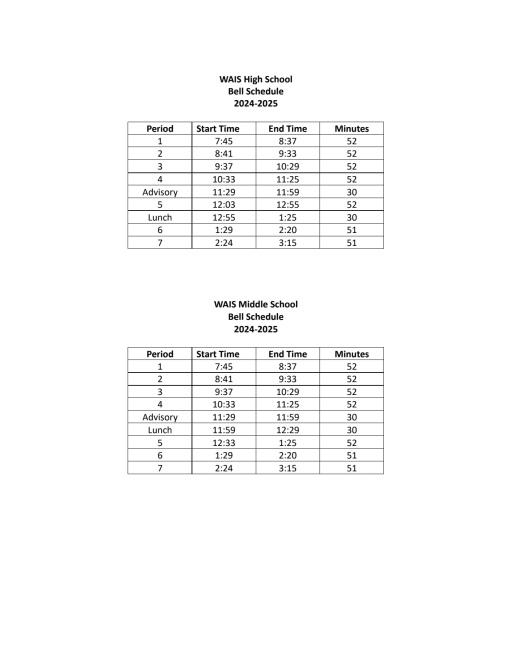 WAIS High School
Bell Schedule
2024-2025

| Period | Start Time | End Time | Minutes |
|---|---|---|---|
| 1 | 7:45 | 8:37 | 52 |
| 2 | 8:41 | 9:33 | 52 |
| 3 | 9:37 | 10:29 | 52 |
| 4 | 10:33 | 11:25 | 52 |
| Advisory | 11:29 | 11:59 | 30 |
| 5 | 12:03 | 12:55 | 52 |
| Lunch | 12:55 | 1:25 | 30 |
| 6 | 1:29 | 2:20 | 51 |
| 7 | 2:24 | 3:15 | 51 |

WAIS Middle School
Bell Schedule
2024-2025

| Period | Start Time | End Time | Minutes |
|---|---|---|---|
| 1 | 7:45 | 8:37 | 52 |
| 2 | 8:41 | 9:33 | 52 |
| 3 | 9:37 | 10:29 | 52 |
| 4 | 10:33 | 11:25 | 52 |
| Advisory | 11:29 | 11:59 | 30 |
| Lunch | 11:59 | 12:29 | 30 |
| 5 | 12:33 | 1:25 | 52 |
| 6 | 1:29 | 2:20 | 51 |
| 7 | 2:24 | 3:15 | 51 |